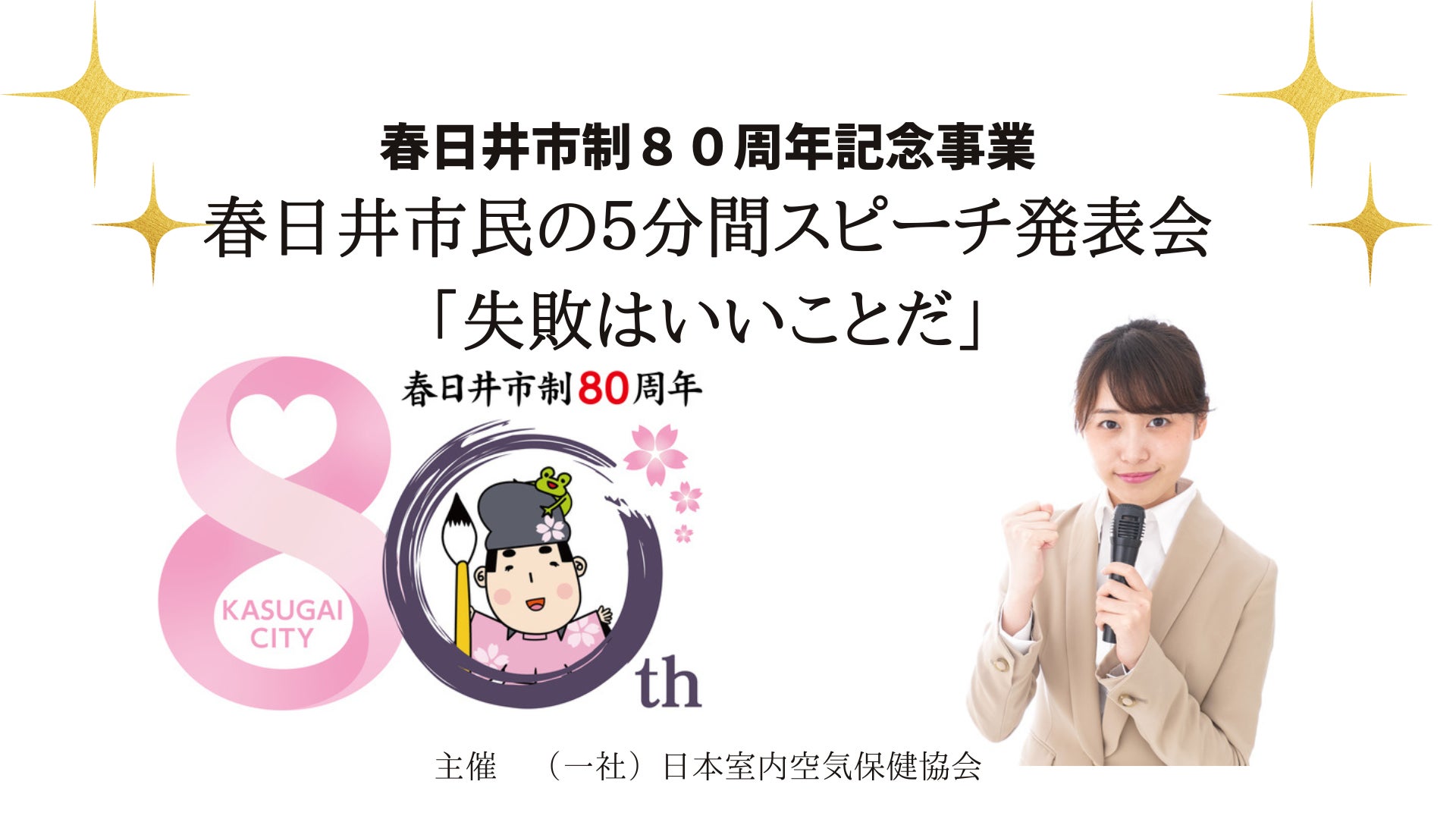 春日井市制８０周年記念事業
春日井市民の5分間スピーチ発表会
「失敗はいいことだ」

春日井市制80周年

KASUGAI CITY

80th

主催　（一社）日本室内空気保健協会